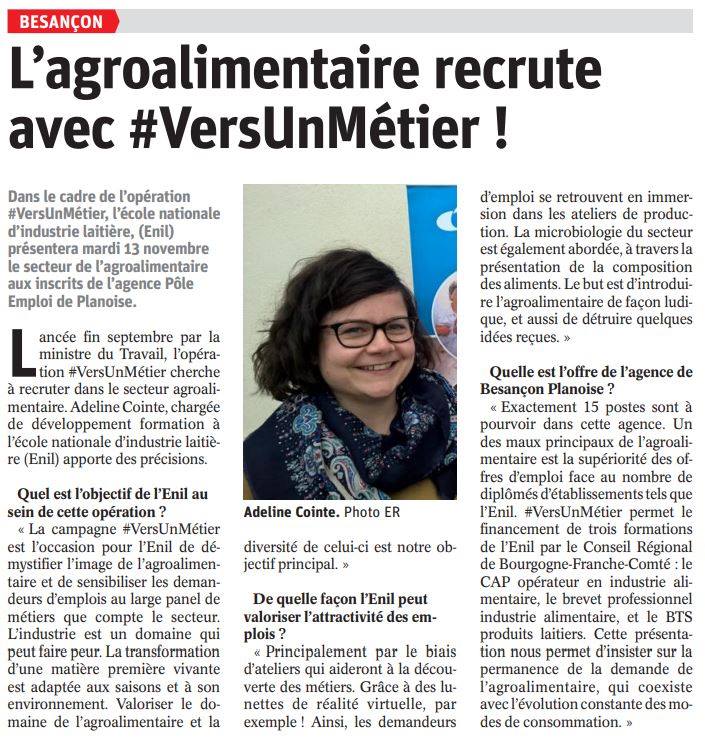 BESANÇON

L'agroalimentaire recrute avec #VersUnMétier !

Dans le cadre de l'opération #VersUnMétier, l'école nationale d'industrie laitière, (Enil) présentera mardi 13 novembre le secteur de l'agroalimentaire aux inscrits de l'agence Pôle Emploi de Planoise.

Lancée fin septembre par la ministre du Travail, l'opération #VersUnMétier cherche à recruter dans le secteur agroalimentaire. Adeline Cointe, chargée de développement formation à l'école nationale d'industrie laitière (Enil) apporte des précisions.

Quel est l'objectif de l'Enil au sein de cette opération ?
« La campagne #VersUnMétier est l'occasion pour l'Enil de démystifier l'image de l'agroalimentaire et de sensibiliser les demandeurs d'emplois au large panel de métiers que compte le secteur. L'industrie est un domaine qui peut faire peur. La transformation d'une matière première vivante est adaptée aux saisons et à son environnement. Valoriser le domaine de l'agroalimentaire et la diversité de celui-ci est notre objectif principal. »

Adeline Cointe. Photo ER

De quelle façon l'Enil peut valoriser l'attractivité des emplois ?
« Principalement par le biais d'ateliers qui aideront à la découverte des métiers. Grâce à des lunettes de réalité virtuelle, par exemple ! Ainsi, les demandeurs d'emploi se retrouvent en immersion dans les ateliers de production. La microbiologie du secteur est également abordée, à travers la présentation de la composition des aliments. Le but est d'introduire l'agroalimentaire de façon ludique, et aussi de détruire quelques idées reçues. »

Quelle est l'offre de l'agence de Besançon Planoise ?
« Exactement 15 postes sont à pourvoir dans cette agence. Un des maux principaux de l'agroalimentaire est la supériorité des offres d'emploi face au nombre de diplômés d'établissements tels que l'Enil. #VersUnMétier permet le financement de trois formations de l'Enil par le Conseil Régional de Bourgogne-Franche-Comté : le CAP opérateur en industrie alimentaire, le brevet professionnel industrie alimentaire, et le BTS produits laitiers. Cette présentation nous permet d'insister sur la permanence de la demande de l'agroalimentaire, qui coexiste avec l'évolution constante des modes de consommation. »